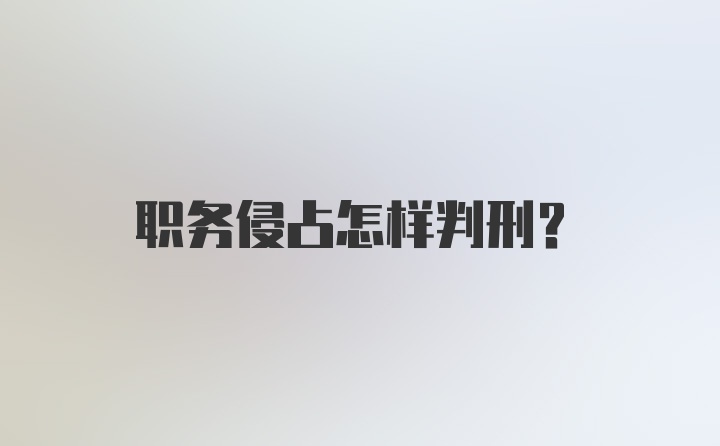 职务侵占怎样判刑？